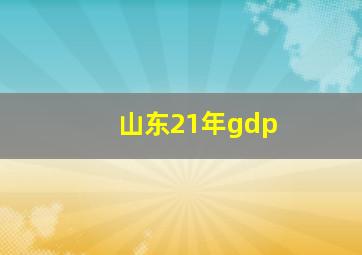 山东21年gdp